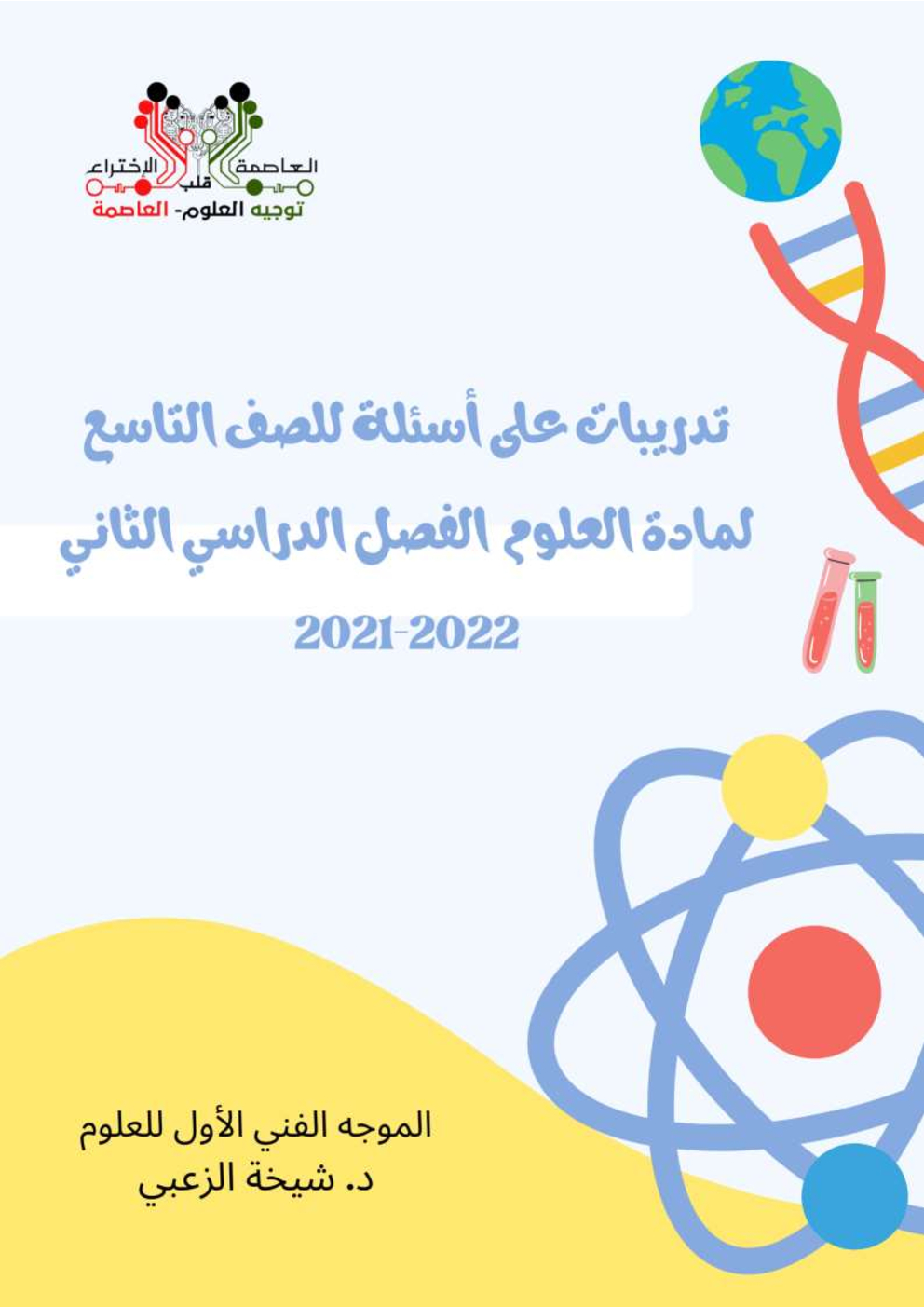 العاصمة قلب الإختراع
توجيه العلوم- العاصمة

تدريبات على أسئلة للصف التاسع
لمادة العلوم الفصل الدراسي الثاني
2021-2022

الموجه الفني الأول للعلوم
د. شيخة الزعبي